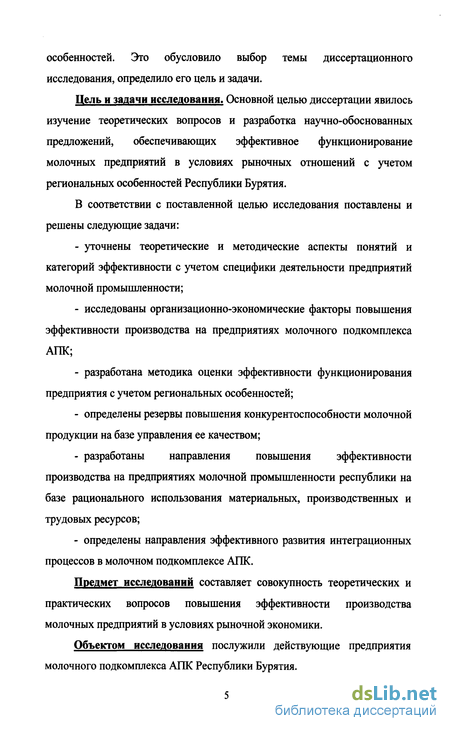 особенностей. Это обусловило выбор темы диссертационного исследования, определило его цель и задачи.

Цель и задачи исследования. Основной целью диссертации явилось изучение теоретических вопросов и разработка научно-обоснованных предложений, обеспечивающих эффективное функционирование молочных предприятий в условиях рыночных отношений с учетом региональных особенностей Республики Бурятия.

В соответствии с поставленной целью исследования поставлены и решены следующие задачи:

- уточнены теоретические и методические аспекты понятий и категорий эффективности с учетом специфики деятельности предприятий молочной промышленности;

- исследованы организационно-экономические факторы повышения эффективности производства на предприятиях молочного подкомплекса АПК;

- разработана методика оценки эффективности функционирования предприятия с учетом региональных особенностей;

- определены резервы повышения конкурентоспособности молочной продукции на базе управления ее качеством;

- разработаны направления повышения эффективности производства на предприятиях молочной промышленности республики на базе рационального использования материальных, производственных и трудовых ресурсов;

- определены направления эффективного развития интеграционных процессов в молочном подкомплексе АПК.

Предмет исследований составляет совокупность теоретических и практических вопросов повышения эффективности производства молочных предприятий в условиях рыночной экономики.

Объектом исследования послужили действующие предприятия молочного подкомплекса АПК Республики Бурятия.

5

dsLib.net
библиотека диссертаций